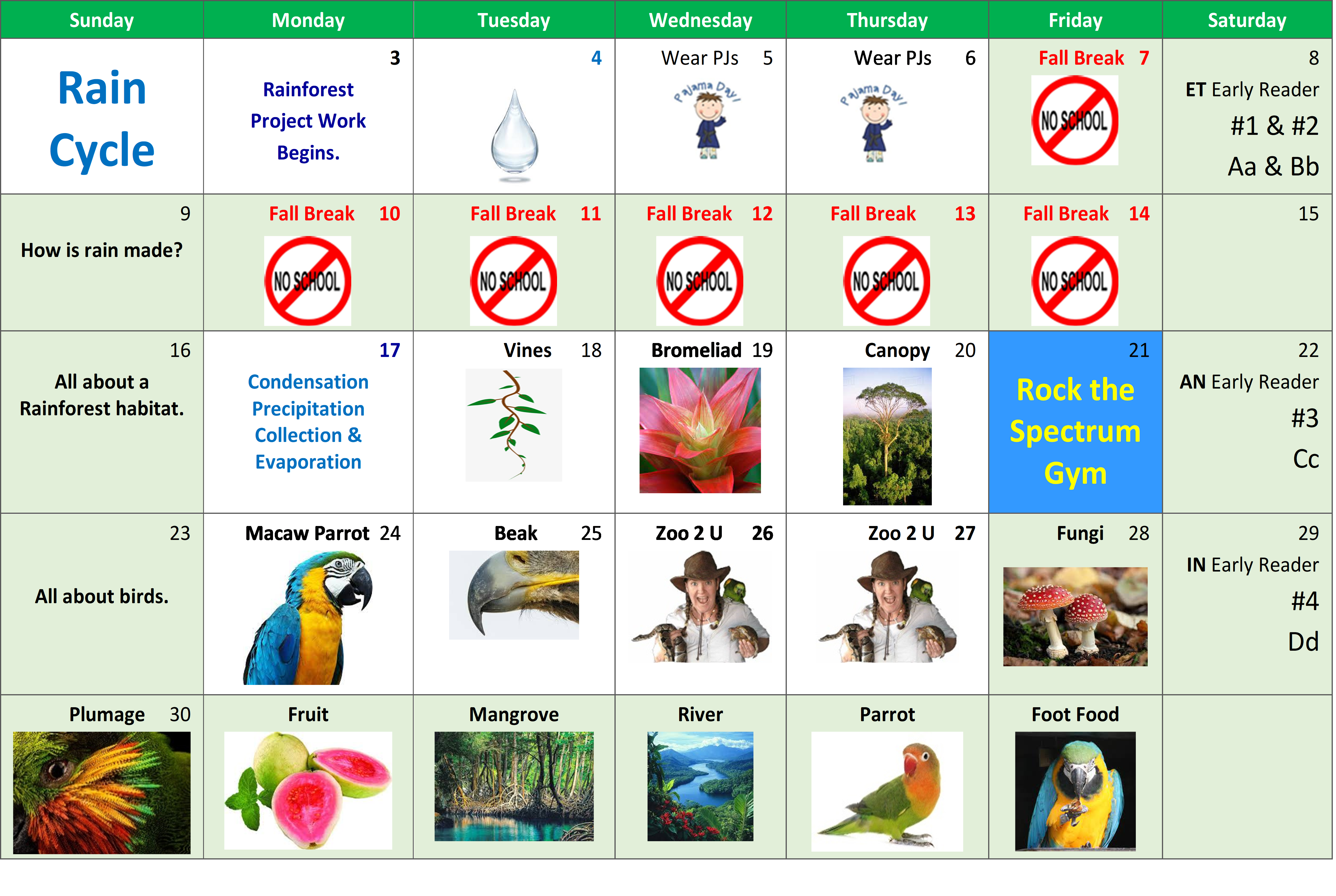 | Sunday | Monday | Tuesday | Wednesday | Thursday | Friday | Saturday |
|---|---|---|---|---|---|---|
| Rain Cycle | 3 Rainforest Project Work Begins. | 4 | Wear PJs 5 Pajama Day! | Wear PJs 6 Pajama Day! | Fall Break 7 NO SCHOOL | 8 ET Early Reader #1 & #2 Aa & Bb |
| 9 How is rain made? | Fall Break 10 NO SCHOOL | Fall Break 11 NO SCHOOL | Fall Break 12 NO SCHOOL | Fall Break 13 NO SCHOOL | Fall Break 14 NO SCHOOL | 15 |
| 16 All about a Rainforest habitat. | 17 Condensation Precipitation Collection & Evaporation | Vines 18 | Bromeliad 19 | Canopy 20 | 21 Rock the Spectrum Gym | 22 AN Early Reader #3 Cc |
| 23 All about birds. | Macaw Parrot 24 | Beak 25 | Zoo 2 U 26 | Zoo 2 U 27 | Fungi 28 | 29 IN Early Reader #4 Dd |
| Plumage 30 | Fruit | Mangrove | River | Parrot | Foot Food | |